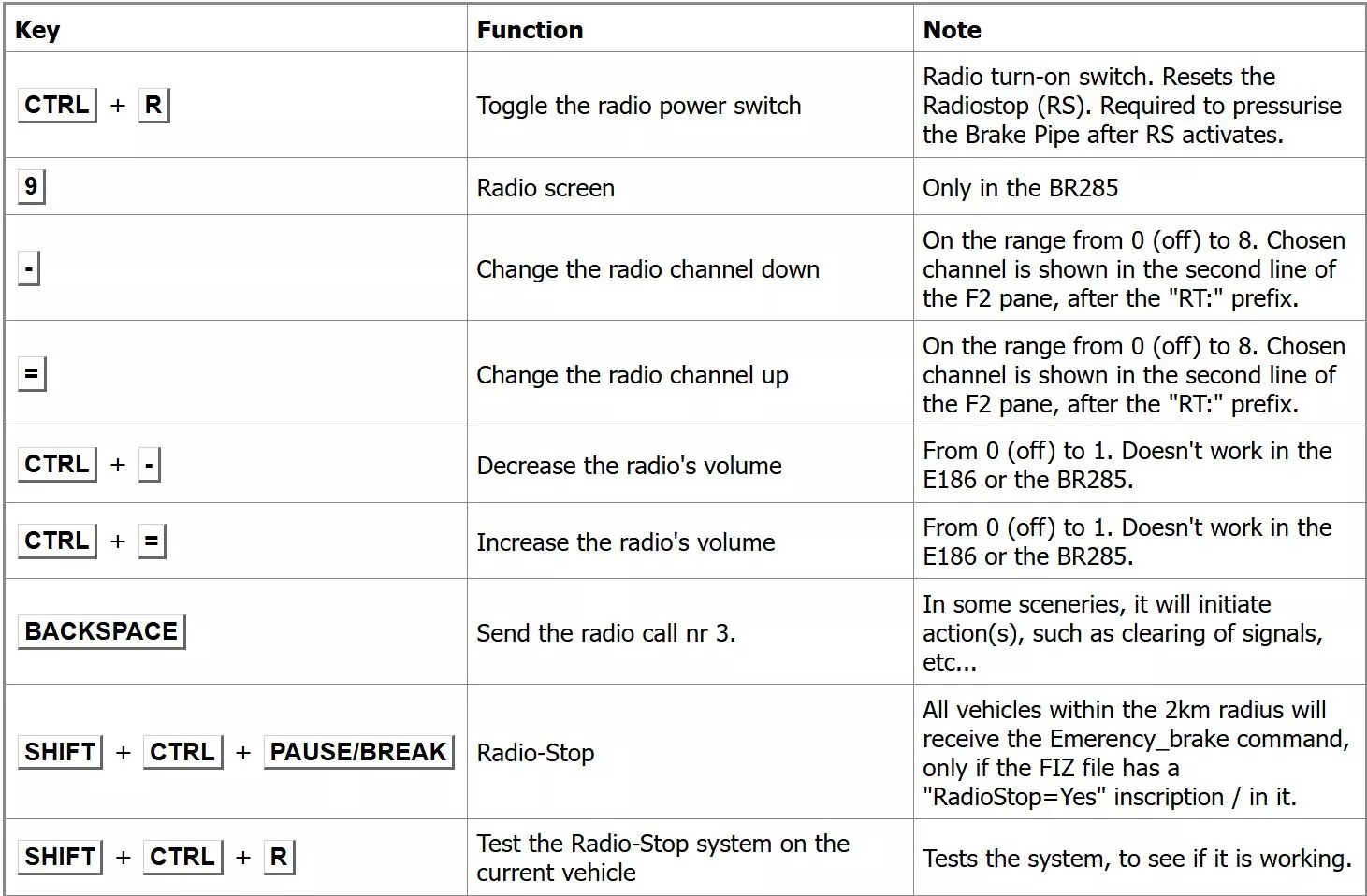 | Key | Function | Note |
|---|---|---|
| CTRL + R | Toggle the radio power switch | Radio turn-on switch. Resets the Radiostop (RS). Required to pressurise the Brake Pipe after RS activates. |
| 9 | Radio screen | Only in the BR285 |
| - | Change the radio channel down | On the range from 0 (off) to 8. Chosen channel is shown in the second line of the F2 pane, after the "RT:" prefix. |
| = | Change the radio channel up | On the range from 0 (off) to 8. Chosen channel is shown in the second line of the F2 pane, after the "RT:" prefix. |
| CTRL + - | Decrease the radio's volume | From 0 (off) to 1. Doesn't work in the E186 or the BR285. |
| CTRL + = | Increase the radio's volume | From 0 (off) to 1. Doesn't work in the E186 or the BR285. |
| BACKSPACE | Send the radio call nr 3. | In some sceneries, it will initiate action(s), such as clearing of signals, etc... |
| SHIFT + CTRL + PAUSE/BREAK | Radio-Stop | All vehicles within the 2km radius will receive the Emerency_brake command, only if the FIZ file has a "RadioStop=Yes" inscription / in it. |
| SHIFT + CTRL + R | Test the Radio-Stop system on the current vehicle | Tests the system, to see if it is working. |